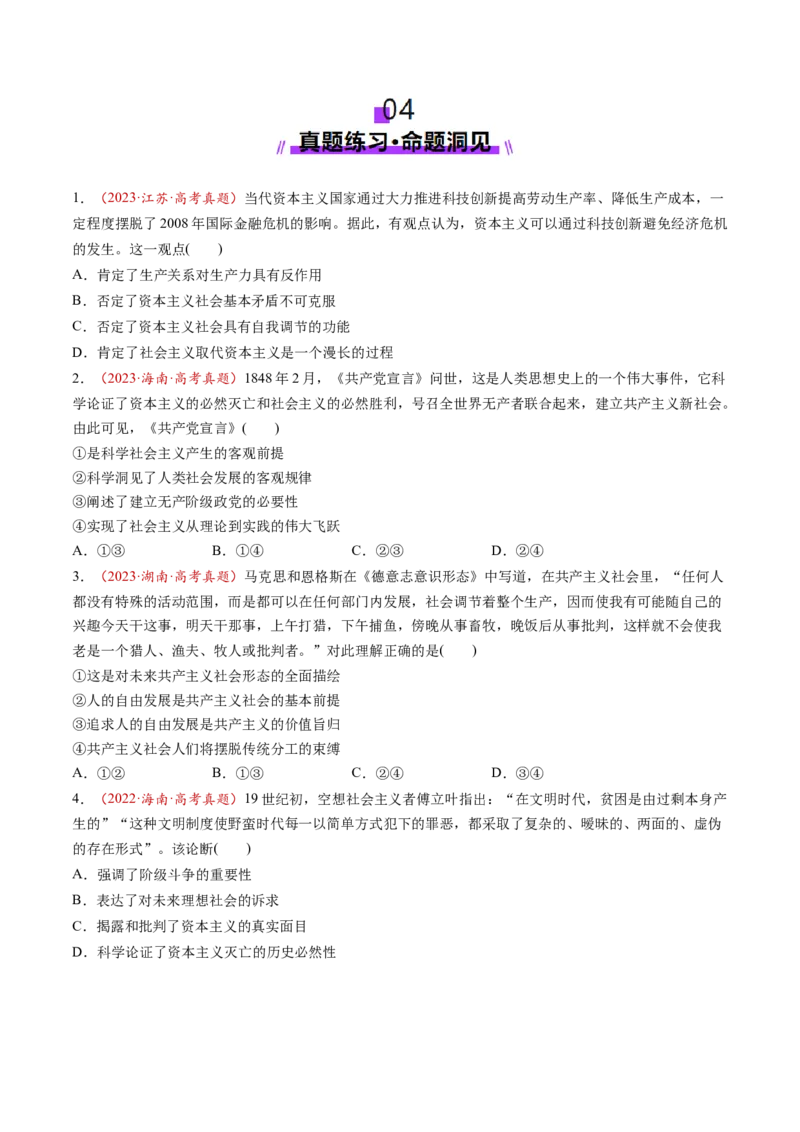 04
真题练习·命题洞见

1.（2023·江苏·高考真题）当代资本主义国家通过大力推进科技创新提高劳动生产率、降低生产成本，一定程度摆脱了2008年国际金融危机的影响。据此，有观点认为，资本主义可以通过科技创新避免经济危机的发生。这一观点(　　)

A．肯定了生产关系对生产力具有反作用
B．否定了资本主义社会基本矛盾不可克服
C．否定了资本主义社会具有自我调节的功能
D．肯定了社会主义取代资本主义是一个漫长的过程

2.（2023·海南·高考真题）1848年2月，《共产党宣言》问世，这是人类思想史上的一个伟大事件，它科学论证了资本主义的必然灭亡和社会主义的必然胜利，号召全世界无产者联合起来，建立共产主义新社会。由此可见，《共产党宣言》(　　)

①是科学社会主义产生的客观前提
②科学洞见了人类社会发展的客观规律
③阐述了建立无产阶级政党的必要性
④实现了社会主义从理论到实践的伟大飞跃

A．①③　　B．①④　　C．②③　　D．②④

3.（2023·湖南·高考真题）马克思和恩格斯在《德意志意识形态》中写道，在共产主义社会里，“任何人都没有特殊的活动范围，而是都可以在任何部门内发展，社会调节着整个生产，因而使我有可能随自己的兴趣今天干这事，明天干那事，上午打猎，下午捕鱼，傍晚从事畜牧，晚饭后从事批判，这样就不会使我老是一个猎人、渔夫、牧人或批判者。”对此理解正确的是(　　)

①这是对未来共产主义社会形态的全面描绘
②人的自由发展是共产主义社会的基本前提
③追求人的自由发展是共产主义的价值旨归
④共产主义社会人们将摆脱传统分工的束缚

A．①②　　B．①③　　C．②④　　D．③④

4.（2022·海南·高考真题）19世纪初，空想社会主义者傅立叶指出：“在文明时代，贫困是由过剩本身产生的”“这种文明制度使野蛮时代每一以简单方式犯下的罪恶，都采取了复杂的、暧昧的、两面的、虚伪的存在形式”。该论断(　　)

A．强调了阶级斗争的重要性
B．表达了对未来理想社会的诉求
C．揭露和批判了资本主义的真实面目
D．科学论证了资本主义灭亡的历史必然性